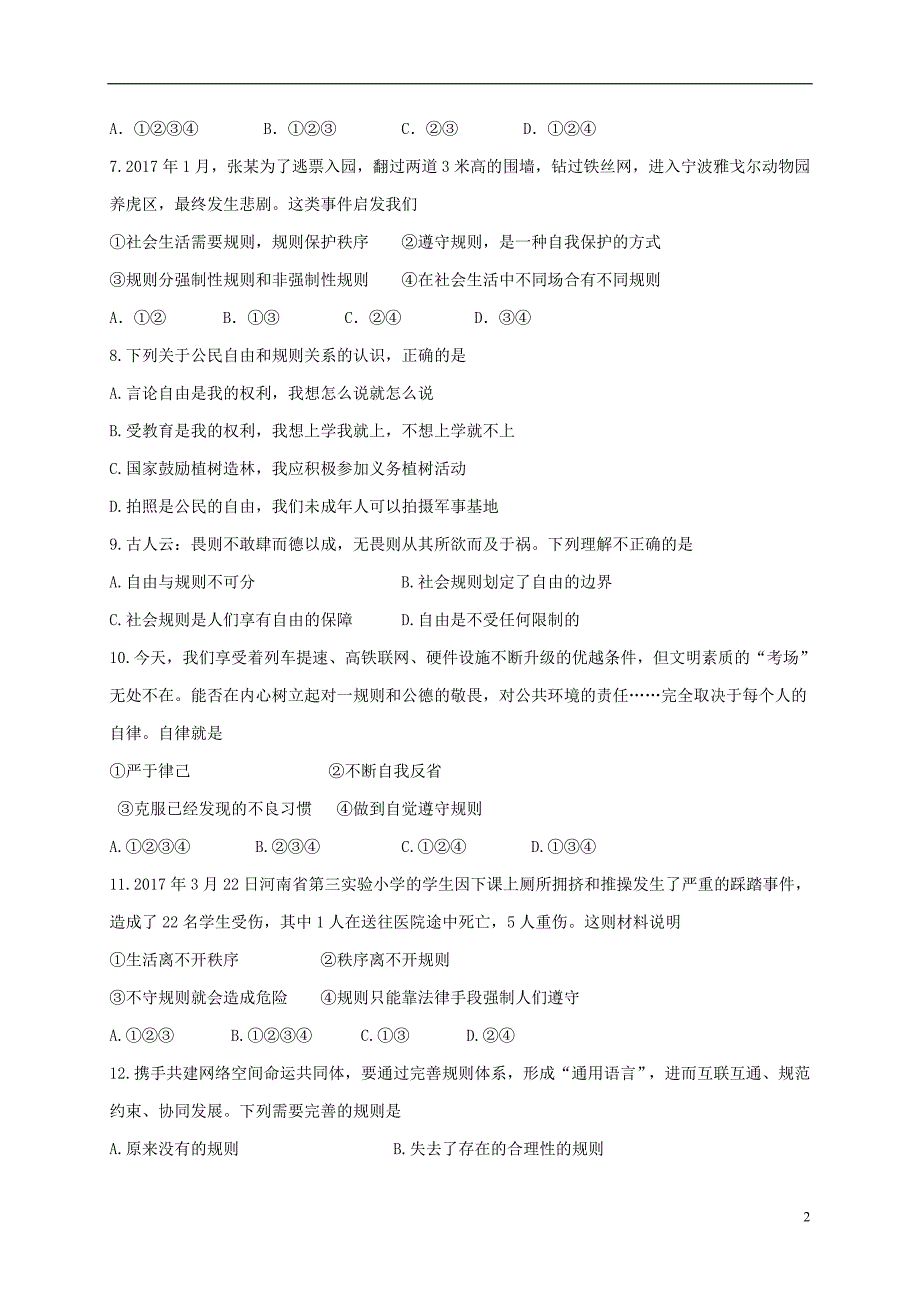 A. ①②③④　　B. ①②③　　C. ②③　　D. ①②④

7.2017 年 1 月，张某为了逃票入园，翻过两道 3 米高的围墙，钻过铁丝网，进入宁波雅戈尔动物园养虎区，最终发生悲剧。这类事件启发我们

①社会生活需要规则，规则保护秩序　　②遵守规则，是一种自我保护的方式

③规则分强制性规则和非强制性规则　　④在社会生活中不同场合有不同规则

A. ①②　　B. ①③　　C. ②④　　D. ③④

8.下列关于公民自由和规则关系的认识，正确的是

A.言论自由是我的权利，我想怎么说就怎么说

B.受教育是我的权利，我想上学我就上，不想上学就不上

C.国家鼓励植树造林，我应积极参加义务植树活动

D.拍照是公民的自由，我们未成年人可以拍摄军事基地

9.古人云：畏则不敢肆而德以成，无畏则从其所欲而及于祸。下列理解不正确的是

A.自由与规则不可分　　B.社会规则划定了自由的边界

C.社会规则是人们享有自由的保障　　D.自由是不受任何限制的

10.今天，我们享受着列车提速、高铁联网、硬件设施不断升级的优越条件，但文明素质的“考场”无处不在。能否在内心树立起对一规则和公德的敬畏，对公共环境的责任……完全取决于每个人的自律。自律就是

①严于律己　　②不断自我反省

③克服已经发现的不良习惯　　④做到自觉遵守规则

A.①②③④　　B.②③④　　C.①②④　　D.①③④

11.2017 年 3 月 22 日河南省第三实验小学的学生因下课上厕所拥挤和推搡发生了严重的踩踏事件，造成了 22 名学生受伤，其中 1 人在送往医院途中死亡，5 人重伤。这则材料说明

①生活离不开秩序　　②秩序离不开规则

③不守规则就会造成危险　　④规则只能靠法律手段强制人们遵守

A.①②③　　B.①②③④　　C.①③　　D.②④

12.携手共建网络空间命运共同体，要通过完善规则体系，形成“通用语言”，进而互联互通、规范约束、协同发展。下列需要完善的规则是

A.原来没有的规则　　B.失去了存在的合理性的规则

2